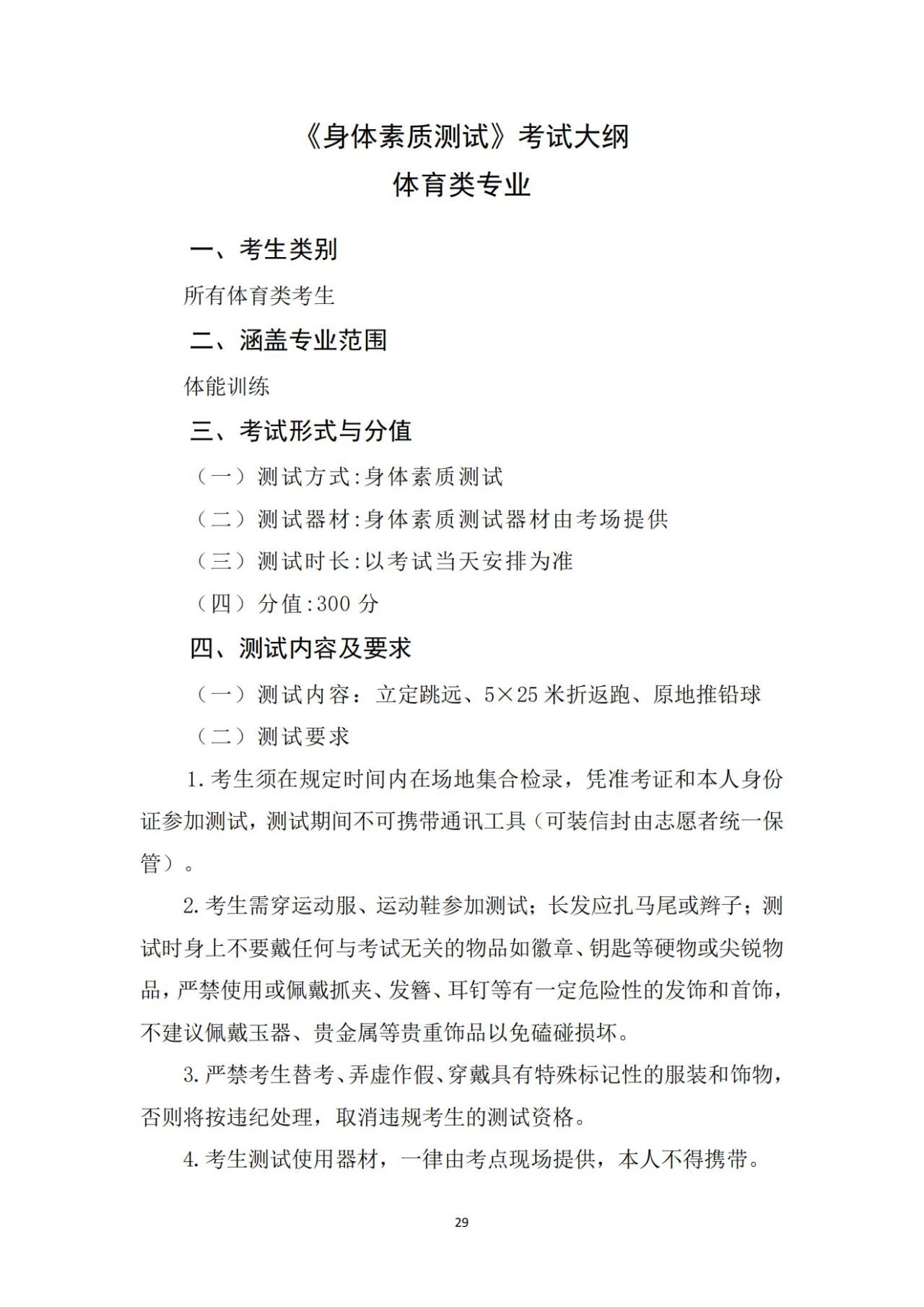 《身体素质测试》考试大纲
体育类专业

一、考生类别

所有体育类考生

二、涵盖专业范围

体能训练

三、考试形式与分值

（一）测试方式:身体素质测试

（二）测试器材:身体素质测试器材由考场提供

（三）测试时长:以考试当天安排为准

（四）分值:300 分

四、测试内容及要求

（一）测试内容：立定跳远、5×25 米折返跑、原地推铅球

（二）测试要求

1.考生须在规定时间内在场地集合检录，凭准考证和本人身份证参加测试，测试期间不可携带通讯工具（可装信封由志愿者统一保管）。

2.考生需穿运动服、运动鞋参加测试；长发应扎马尾或辫子；测试时身上不要戴任何与考试无关的物品如徽章、钥匙等硬物或尖锐物品，严禁使用或佩戴抓夹、发簪、耳钉等有一定危险性的发饰和首饰，不建议佩戴玉器、贵金属等贵重饰品以免磕碰损坏。

3.严禁考生替考、弄虚作假、穿戴具有特殊标记性的服装和饰物，否则将按违纪处理，取消违规考生的测试资格。

4.考生测试使用器材，一律由考点现场提供，本人不得携带。

29